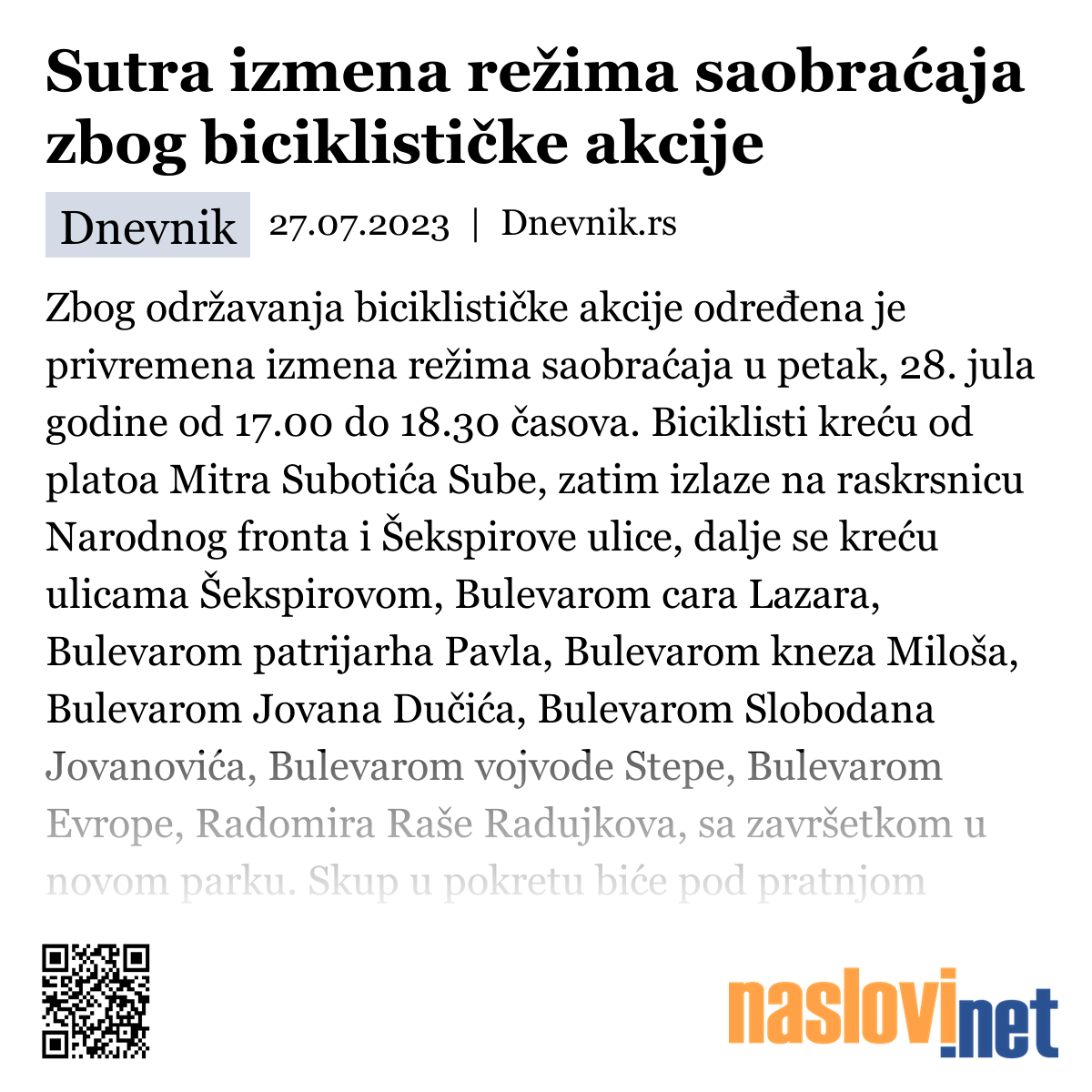 Sutra izmena režima saobraćaja zbog biciklističke akcije

Dnevnik 27.07.2023 | Dnevnik.rs

Zbog održavanja biciklističke akcije određena je privremena izmena režima saobraćaja u petak, 28. jula godine od 17.00 do 18.30 časova. Biciklisti kreću od platoa Mitra Subotića Sube, zatim izlaze na raskrsnicu Narodnog fronta i Šekspirove ulice, dalje se kreću ulicama Šekspirovom, Bulevarom cara Lazara, Bulevarom patrijarha Pavla, Bulevarom kneza Miloša, Bulevarom Jovana Dučića, Bulevarom Slobodana Jovanovića, Bulevarom vojvode Stepe, Bulevarom Evrope, Radomira Raše Radujkova, sa završetkom u novom parku. Skup u pokretu biće pod pratnjom

naslovi.net